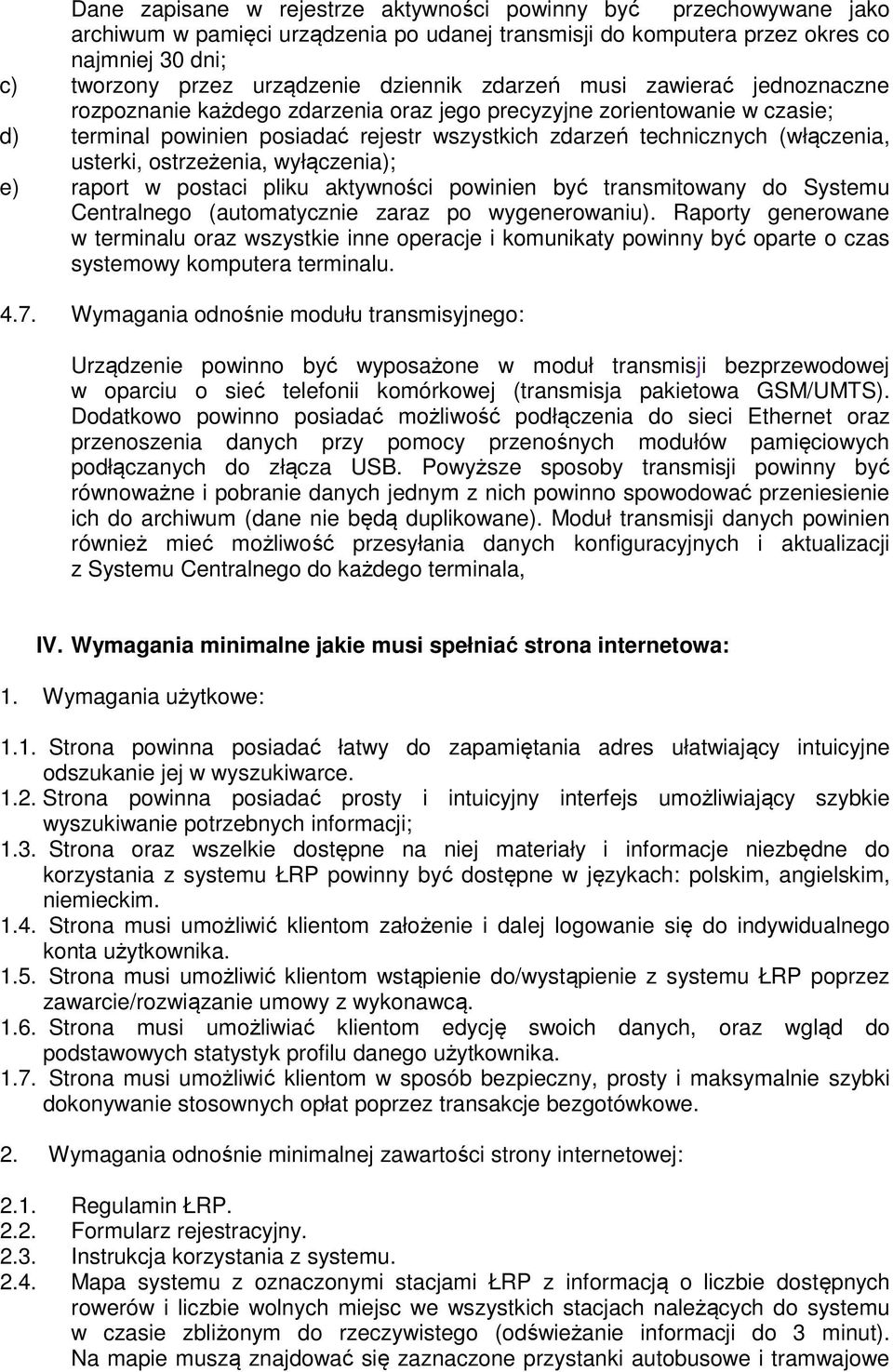 Dane zapisane w rejestrze aktywności powinny być przechowywane jako archiwum w pamięci urządzenia po udanej transmisji do komputera przez okres co najmniej 30 dni;

c) tworzony przez urządzenie dziennik zdarzeń musi zawierać jednoznaczne rozpoznanie każdego zdarzenia oraz jego precyzyjne zorientowanie w czasie;

d) terminal powinien posiadać rejestr wszystkich zdarzeń technicznych (włączenia, usterki, ostrzeżenia, wyłączenia);

e) raport w postaci pliku aktywności powinien być transmitowany do Systemu Centralnego (automatycznie zaraz po wygenerowaniu). Raporty generowane w terminalu oraz wszystkie inne operacje i komunikaty powinny być oparte o czas systemowy komputera terminalu.

4.7. Wymagania odnośnie modułu transmisyjnego:

Urządzenie powinno być wyposażone w moduł transmisji bezprzewodowej w oparciu o sieć telefonii komórkowej (transmisja pakietowa GSM/UMTS). Dodatkowo powinno posiadać możliwość podłączenia do sieci Ethernet oraz przenoszenia danych przy pomocy przenośnych modułów pamięciowych podłączanych do złącza USB. Powyższe sposoby transmisji powinny być równoważne i pobranie danych jednym z nich powinno spowodować przeniesienie ich do archiwum (dane nie będą duplikowane). Moduł transmisji danych powinien również mieć możliwość przesyłania danych konfiguracyjnych i aktualizacji z Systemu Centralnego do każdego terminala,

IV. Wymagania minimalne jakie musi spełniać strona internetowa:

1. Wymagania użytkowe:

1.1. Strona powinna posiadać łatwy do zapamiętania adres ułatwiający intuicyjne odszukanie jej w wyszukiwarce.
1.2. Strona powinna posiadać prosty i intuicyjny interfejs umożliwiający szybkie wyszukiwanie potrzebnych informacji;
1.3. Strona oraz wszelkie dostępne na niej materiały i informacje niezbędne do korzystania z systemu ŁRP powinny być dostępne w językach: polskim, angielskim, niemieckim.
1.4. Strona musi umożliwić klientom założenie i dalej logowanie się do indywidualnego konta użytkownika.
1.5. Strona musi umożliwić klientom wstąpienie do/wystąpienie z systemu ŁRP poprzez zawarcie/rozwiązanie umowy z wykonawcą.
1.6. Strona musi umożliwiać klientom edycję swoich danych, oraz wgląd do podstawowych statystyk profilu danego użytkownika.
1.7. Strona musi umożliwić klientom w sposób bezpieczny, prosty i maksymalnie szybki dokonywanie stosownych opłat poprzez transakcje bezgotówkowe.

2. Wymagania odnośnie minimalnej zawartości strony internetowej:

2.1. Regulamin ŁRP.
2.2. Formularz rejestracyjny.
2.3. Instrukcja korzystania z systemu.
2.4. Mapa systemu z oznaczonymi stacjami ŁRP z informacją o liczbie dostępnych rowerów i liczbie wolnych miejsc we wszystkich stacjach należących do systemu w czasie zbliżonym do rzeczywistego (odświeżanie informacji do 3 minut). Na mapie muszą znajdować się zaznaczone przystanki autobusowe i tramwajowe